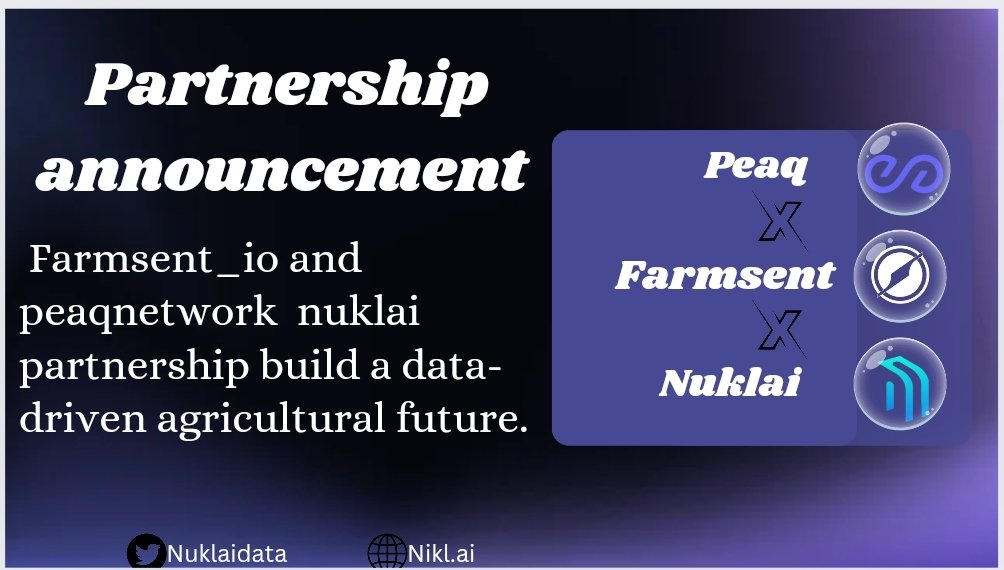 Partnership announcement

Farmsent_io and peaqnetwork nuklai partnership build a data-driven agricultural future.

Peaq
X
Farmsent
X
Nuklai

Nuklaidata Nikl.ai